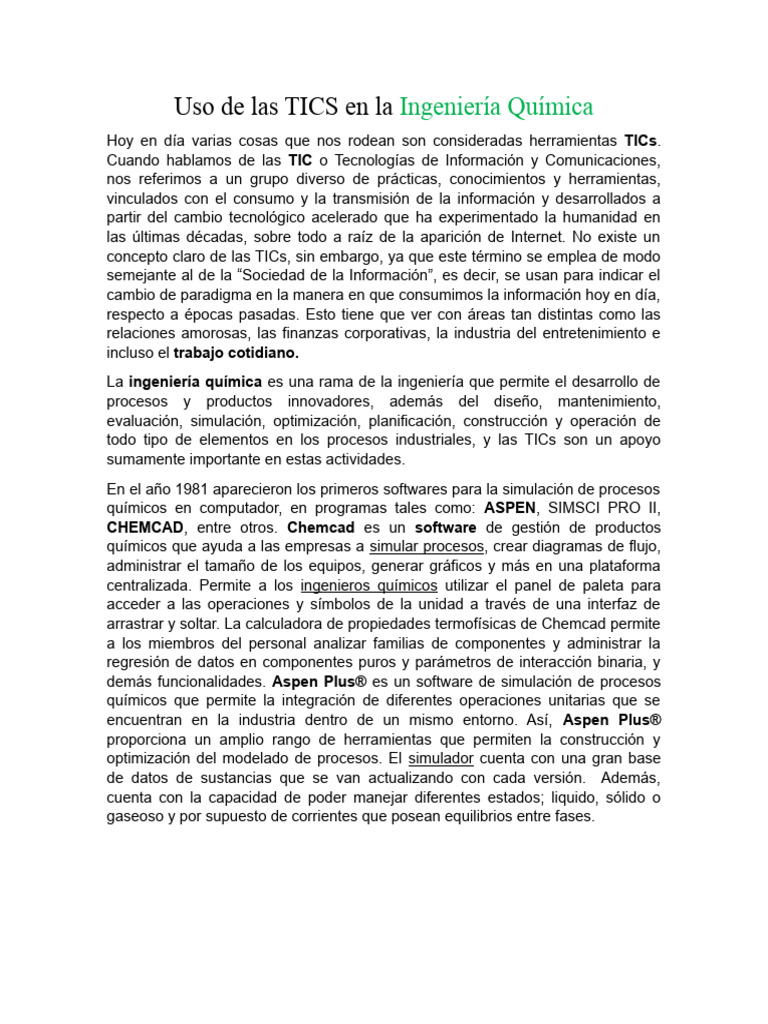 Uso de las TICS en la Ingeniería Química

Hoy en día varias cosas que nos rodean son consideradas herramientas TICs. Cuando hablamos de las TIC o Tecnologías de Información y Comunicaciones, nos referimos a un grupo diverso de prácticas, conocimientos y herramientas, vinculados con el consumo y la transmisión de la información y desarrollados a partir del cambio tecnológico acelerado que ha experimentado la humanidad en las últimas décadas, sobre todo a raíz de la aparición de Internet. No existe un concepto claro de las TICs, sin embargo, ya que este término se emplea de modo semejante al de la "Sociedad de la Información", es decir, se usan para indicar el cambio de paradigma en la manera en que consumimos la información hoy en día, respecto a épocas pasadas. Esto tiene que ver con áreas tan distintas como las relaciones amorosas, las finanzas corporativas, la industria del entretenimiento e incluso el trabajo cotidiano.

La ingeniería química es una rama de la ingeniería que permite el desarrollo de procesos y productos innovadores, además del diseño, mantenimiento, evaluación, simulación, optimización, planificación, construcción y operación de todo tipo de elementos en los procesos industriales, y las TICs son un apoyo sumamente importante en estas actividades.

En el año 1981 aparecieron los primeros softwares para la simulación de procesos químicos en computador, en programas tales como: ASPEN, SIMSCI PRO II, CHEMCAD, entre otros. Chemcad es un software de gestión de productos químicos que ayuda a las empresas a simular procesos, crear diagramas de flujo, administrar el tamaño de los equipos, generar gráficos y más en una plataforma centralizada. Permite a los ingenieros químicos utilizar el panel de paleta para acceder a las operaciones y símbolos de la unidad a través de una interfaz de arrastrar y soltar. La calculadora de propiedades termofísicas de Chemcad permite a los miembros del personal analizar familias de componentes y administrar la regresión de datos en componentes puros y parámetros de interacción binaria, y demás funcionalidades. Aspen Plus® es un software de simulación de procesos químicos que permite la integración de diferentes operaciones unitarias que se encuentran en la industria dentro de un mismo entorno. Así, Aspen Plus® proporciona un amplio rango de herramientas que permiten la construcción y optimización del modelado de procesos. El simulador cuenta con una gran base de datos de sustancias que se van actualizando con cada versión. Además, cuenta con la capacidad de poder manejar diferentes estados; liquido, sólido o gaseoso y por supuesto de corrientes que posean equilibrios entre fases.